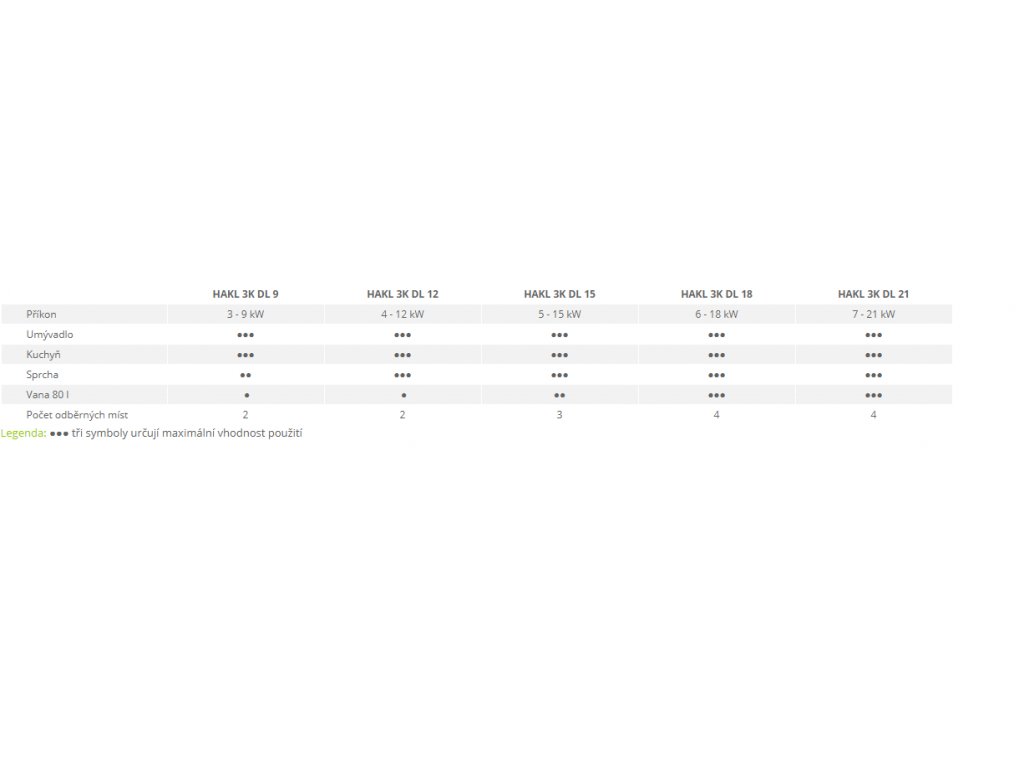 |  | HAKL 3K DL 9 | HAKL 3K DL 12 | HAKL 3K DL 15 | HAKL 3K DL 18 | HAKL 3K DL 21 |
|---|---|---|---|---|---|
| Příkon | 3 - 9 kW | 4 - 12 kW | 5 - 15 kW | 6 - 18 kW | 7 - 21 kW |
| Umývadlo | ●●● | ●●● | ●●● | ●●● | ●●● |
| Kuchyň | ●●● | ●●● | ●●● | ●●● | ●●● |
| Sprcha | ●● | ●●● | ●●● | ●●● | ●●● |
| Vana 80 l | ● | ● | ●● | ●●● | ●●● |
| Počet odběrných míst | 2 | 2 | 3 | 4 | 4 |

Legenda: ●●● tři symboly určují maximální vhodnost použití